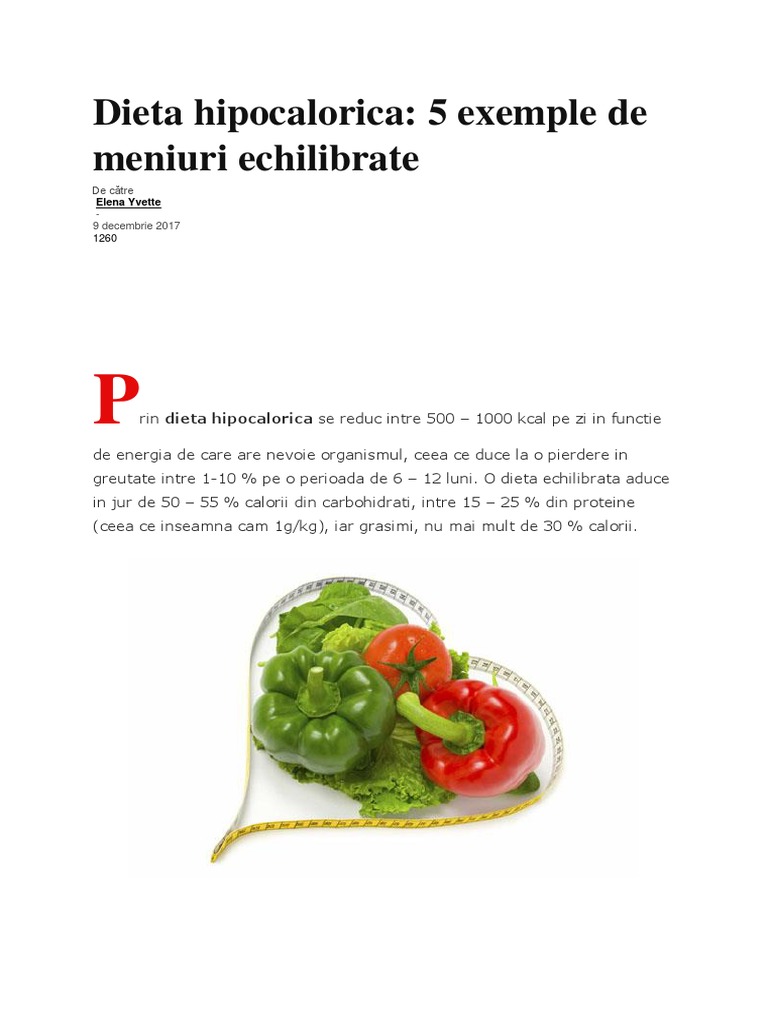 Dieta hipocalorica: 5 exemple de meniuri echilibrate

De către
Elena Yvette
-
9 decembrie 2017
1260

Prin dieta hipocalorica se reduc intre 500 – 1000 kcal pe zi in functie de energia de care are nevoie organismul, ceea ce duce la o pierdere in greutate intre 1-10 % pe o perioada de 6 – 12 luni. O dieta echilibrata aduce in jur de 50 – 55 % calorii din carbohidrati, intre 15 – 25 % din proteine (ceea ce inseamna cam 1g/kg), iar grasimi, nu mai mult de 30 % calorii.